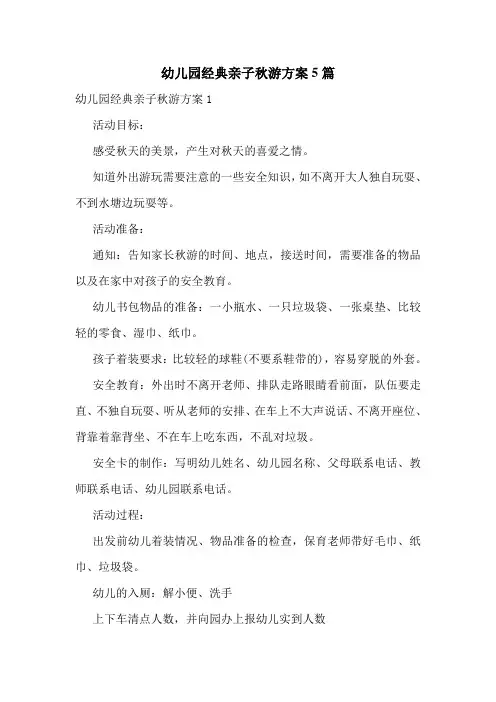 幼儿园经典亲子秋游方案5篇

幼儿园经典亲子秋游方案1

活动目标：

感受秋天的美景，产生对秋天的喜爱之情。

知道外出游玩需要注意的一些安全知识，如不离开大人独自玩耍、不到水塘边玩耍等。

活动准备：

通知：告知家长秋游的时间、地点，接送时间，需要准备的物品以及在家中对孩子的安全教育。

幼儿书包物品的准备：一小瓶水、一只垃圾袋、一张桌垫、比较轻的零食、湿巾、纸巾。

孩子着装要求：比较轻的球鞋(不要系鞋带的)，容易穿脱的外套。

安全教育：外出时不离开老师、排队走路眼睛看前面，队伍要走直、不独自玩耍、听从老师的安排、在车上不大声说话、不离开座位、背靠着靠背坐、不在车上吃东西，不乱对垃圾。

安全卡的制作：写明幼儿姓名、幼儿园名称、父母联系电话、教师联系电话、幼儿园联系电话。

活动过程：

出发前幼儿着装情况、物品准备的检查，保育老师带好毛巾、纸巾、垃圾袋。

幼儿的入厕：解小便、洗手

上下车清点人数，并向园办上报幼儿实到人数